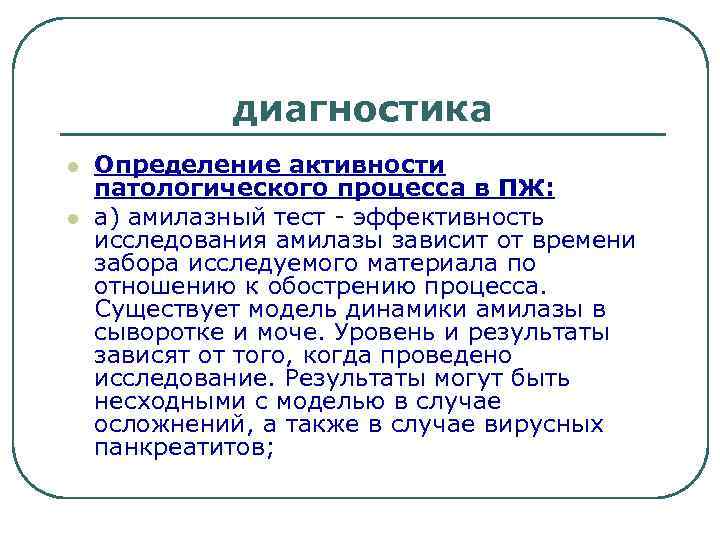 диагностика

Определение активности патологического процесса в ПЖ:

а) амилазный тест - эффективность исследования амилазы зависит от времени забора исследуемого материала по отношению к обострению процесса. Существует модель динамики амилазы в сыворотке и моче. Уровень и результаты зависят от того, когда проведено исследование. Результаты могут быть несходными с моделью в случае осложнений, а также в случае вирусных панкреатитов;